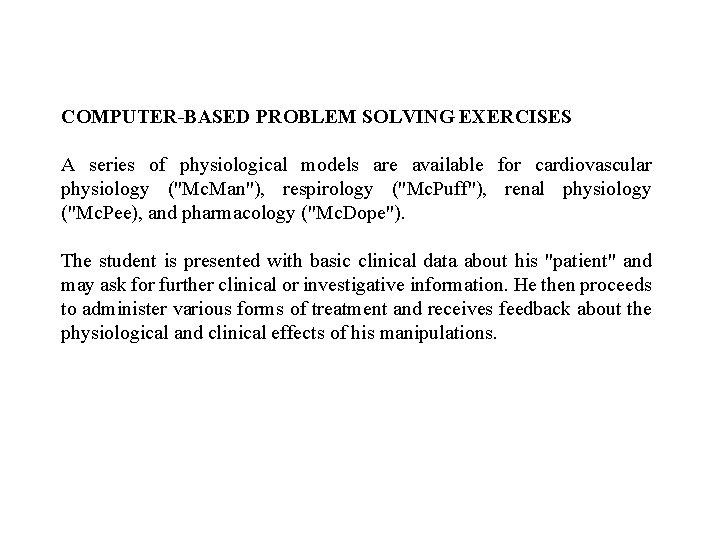 COMPUTER-BASED PROBLEM SOLVING EXERCISES

A series of physiological models are available for cardiovascular physiology ("McMan"), respirology ("McPuff"), renal physiology ("McPee), and pharmacology ("McDope").

The student is presented with basic clinical data about his "patient" and may ask for further clinical or investigative information. He then proceeds to administer various forms of treatment and receives feedback about the physiological and clinical effects of his manipulations.